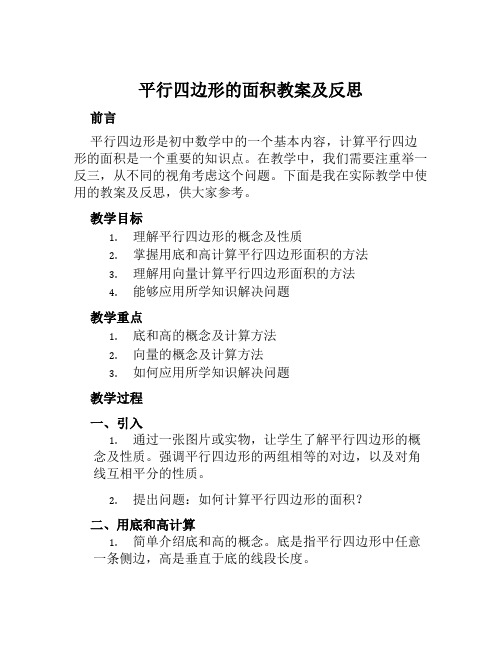 平行四边形的面积教案及反思

前言

平行四边形是初中数学中的一个基本内容，计算平行四边形的面积是一个重要的知识点。在教学中，我们需要注重举一反三，从不同的视角考虑这个问题。下面是我在实际教学中使用的教案及反思，供大家参考。

教学目标

1. 理解平行四边形的概念及性质
2. 掌握用底和高计算平行四边形面积的方法
3. 理解用向量计算平行四边形面积的方法
4. 能够应用所学知识解决问题

教学重点

1. 底和高的概念及计算方法
2. 向量的概念及计算方法
3. 如何应用所学知识解决问题

教学过程

一、引入

1. 通过一张图片或实物，让学生了解平行四边形的概念及性质。强调平行四边形的两组相等的对边，以及对角线互相平分的性质。

2. 提出问题：如何计算平行四边形的面积？

二、用底和高计算

1. 简单介绍底和高的概念。底是指平行四边形中任意一条侧边，高是垂直于底的线段长度。